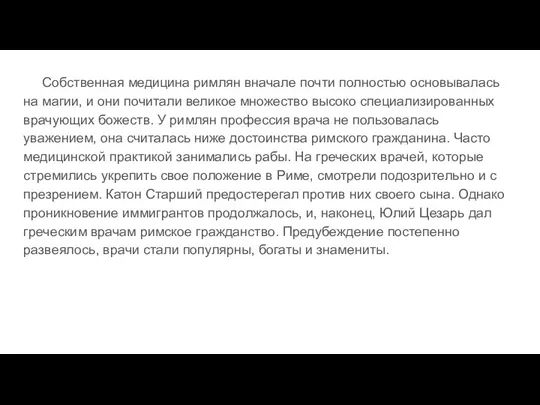 Собственная медицина римлян вначале почти полностью основывалась на магии, и они почитали великое множество высоко специализированных врачующих божеств. У римлян профессия врача не пользовалась уважением, она считалась ниже достоинства римского гражданина. Часто медицинской практикой занимались рабы. На греческих врачей, которые стремились укрепить свое положение в Риме, смотрели подозрительно и с презрением. Катон Старший предостерегал против них своего сына. Однако проникновение иммигрантов продолжалось, и, наконец, Юлий Цезарь дал греческим врачам римское гражданство. Предубеждение постепенно развеялось, врачи стали популярны, богаты и знамениты.